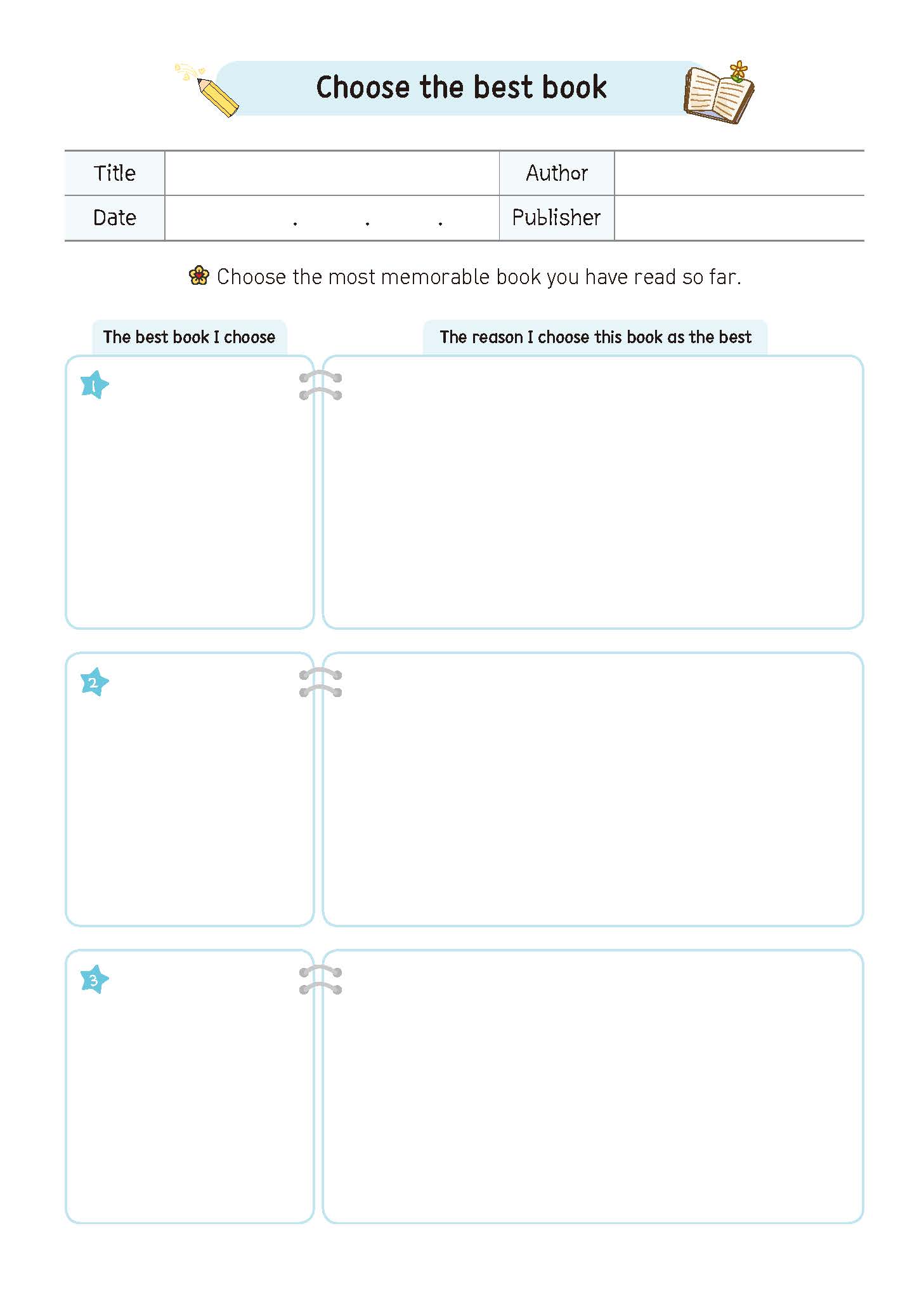 Choose the best book

| Title | | Author | |
|---|---|---|---|
| Date | . . . | Publisher | |

Choose the most memorable book you have read so far.

The best book I choose

The reason I choose this book as the best

1

2

3